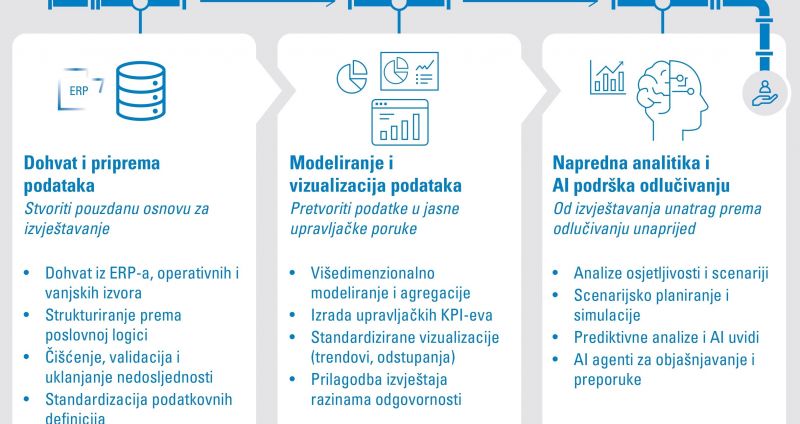 ERP

Dohvat i priprema podataka

Stvoriti pouzdanu osnovu za izvještavanje

• Dohvat iz ERP-a, operativnih i vanjskih izvora
• Strukturiranje prema poslovnoj logici
• Čišćenje, validacija i uklanjanje nedosljednosti
• Standardizacija podatkovnih definicija

Modeliranje i vizualizacija podataka

Pretvoriti podatke u jasne upravljačke poruke

• Višedimenzionalno modeliranje i agregacije
• Izrada upravljačkih KPI-eva
• Standardizirane vizualizacije (trendovi, odstupanja)
• Prilagodba izvještaja razinama odgovornosti

Napredna analitika i AI podrška odlučivanju

Od izvještavanja unatrag prema odlučivanju unaprijed

• Analize osjetljivosti i scenariji
• Scenarijsko planiranje i simulacije
• Prediktivne analize i AI uvidi
• AI agenti za objašnjavanje i preporuke